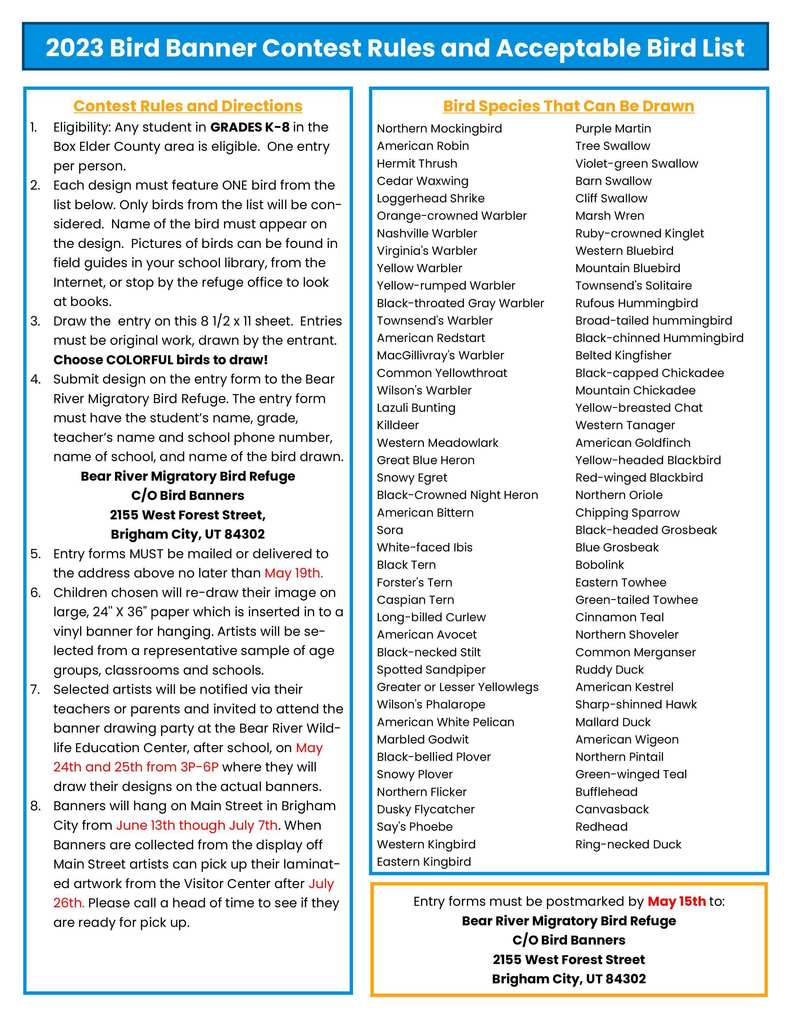 2023 Bird Banner Contest Rules and Acceptable Bird List

Contest Rules and Directions

1. Eligibility: Any student in GRADES K-8 in the Box Elder County area is eligible. One entry per person.
2. Each design must feature ONE bird from the list below. Only birds from the list will be considered. Name of the bird must appear on the design. Pictures of birds can be found in field guides in your school library, from the Internet, or stop by the refuge office to look at books.
3. Draw the entry on this 8 1/2 x 11 sheet. Entries must be original work, drawn by the entrant. Choose COLORFUL birds to draw!
4. Submit design on the entry form to the Bear River Migratory Bird Refuge. The entry form must have the student's name, grade, teacher's name and school phone number, name of school, and name of the bird drawn.
Bear River Migratory Bird Refuge
C/O Bird Banners
2155 West Forest Street,
Brigham City, UT 84302
5. Entry forms MUST be mailed or delivered to the address above no later than May 19th.
6. Children chosen will re-draw their image on large, 24" X 36" paper which is inserted in to a vinyl banner for hanging. Artists will be selected from a representative sample of age groups, classrooms and schools.
7. Selected artists will be notified via their teachers or parents and invited to attend the banner drawing party at the Bear River Wildlife Education Center, after school, on May 24th and 25th from 3P-6P where they will draw their designs on the actual banners.
8. Banners will hang on Main Street in Brigham City from June 13th though July 7th. When Banners are collected from the display off Main Street artists can pick up their laminated artwork from the Visitor Center after July 26th. Please call a head of time to see if they are ready for pick up.

Bird Species That Can Be Drawn

Northern Mockingbird
American Robin
Hermit Thrush
Cedar Waxwing
Loggerhead Shrike
Orange-crowned Warbler
Nashville Warbler
Virginia's Warbler
Yellow Warbler
Yellow-rumped Warbler
Black-throated Gray Warbler
Townsend's Warbler
American Redstart
MacGillivray's Warbler
Common Yellowthroat
Wilson's Warbler
Lazuli Bunting
Killdeer
Western Meadowlark
Great Blue Heron
Snowy Egret
Black-Crowned Night Heron
American Bittern
Sora
White-faced Ibis
Black Tern
Forster's Tern
Caspian Tern
Long-billed Curlew
American Avocet
Black-necked Stilt
Spotted Sandpiper
Greater or Lesser Yellowlegs
Wilson's Phalarope
American White Pelican
Marbled Godwit
Black-bellied Plover
Snowy Plover
Northern Flicker
Dusky Flycatcher
Say's Phoebe
Western Kingbird
Eastern Kingbird

Purple Martin
Tree Swallow
Violet-green Swallow
Barn Swallow
Cliff Swallow
Marsh Wren
Ruby-crowned Kinglet
Western Bluebird
Mountain Bluebird
Townsend's Solitaire
Rufous Hummingbird
Broad-tailed hummingbird
Black-chinned Hummingbird
Belted Kingfisher
Black-capped Chickadee
Mountain Chickadee
Yellow-breasted Chat
Western Tanager
American Goldfinch
Yellow-headed Blackbird
Red-winged Blackbird
Northern Oriole
Chipping Sparrow
Black-headed Grosbeak
Blue Grosbeak
Bobolink
Eastern Towhee
Green-tailed Towhee
Cinnamon Teal
Northern Shoveler
Common Merganser
Ruddy Duck
American Kestrel
Sharp-shinned Hawk
Mallard Duck
American Wigeon
Northern Pintail
Green-winged Teal
Bufflehead
Canvasback
Redhead
Ring-necked Duck

Entry forms must be postmarked by May 15th to:
Bear River Migratory Bird Refuge
C/O Bird Banners
2155 West Forest Street
Brigham City, UT 84302